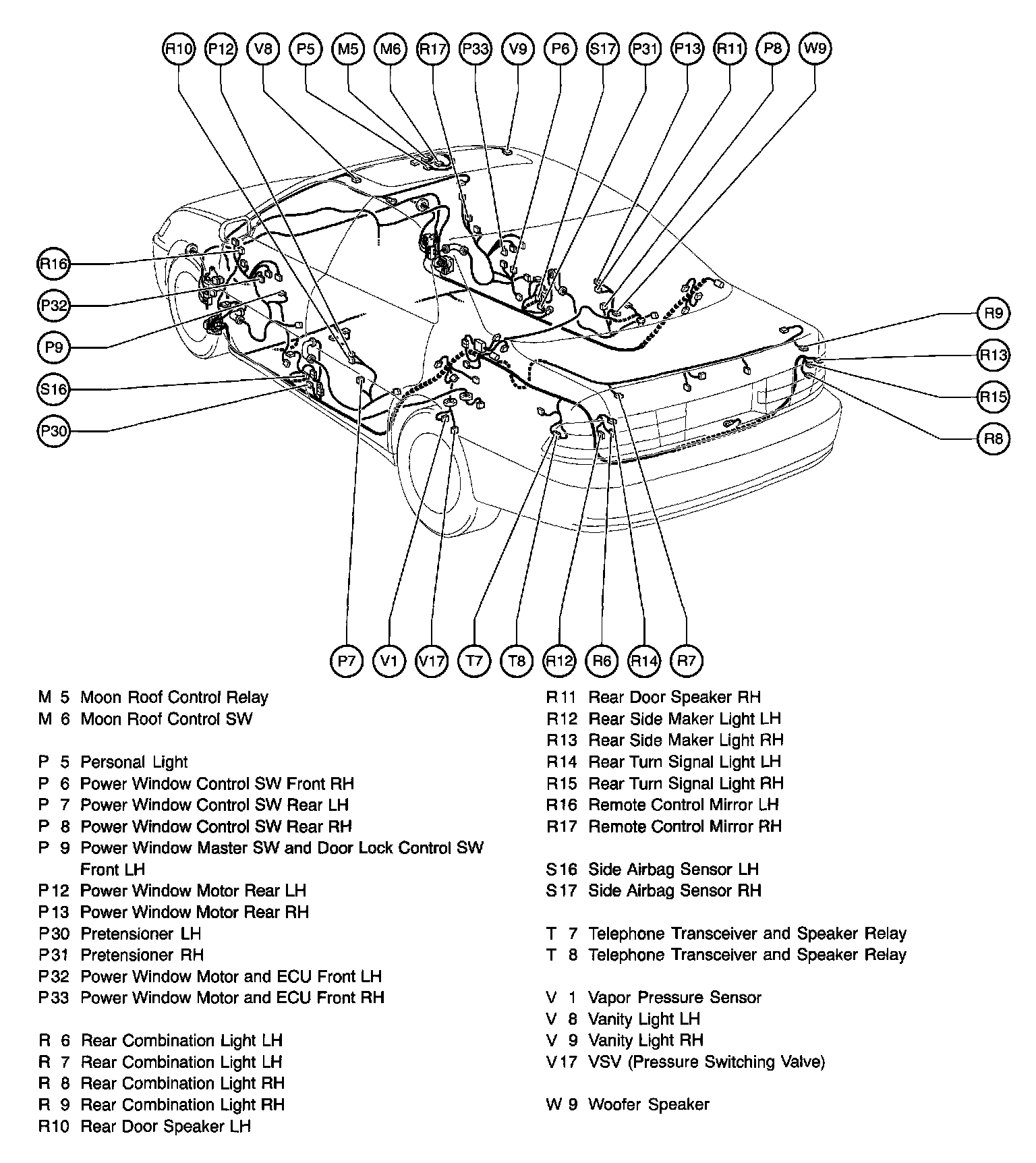 R10 P12 V8 P5 M5 M6 R17 P33 V9 P6 S17 P31 P13 R11 P8 W9

R16
P32
P9
S16
P30

R9
R13
R15
R8

P7 V1 V17 T7 T8 R12 R6 R14 R7

M 5 Moon Roof Control Relay
M 6 Moon Roof Control SW

P 5 Personal Light
P 6 Power Window Control SW Front RH
P 7 Power Window Control SW Rear LH
P 8 Power Window Control SW Rear RH
P 9 Power Window Master SW and Door Lock Control SW Front LH
P12 Power Window Motor Rear LH
P13 Power Window Motor Rear RH
P30 Pretensioner LH
P31 Pretensioner RH
P32 Power Window Motor and ECU Front LH
P33 Power Window Motor and ECU Front RH

R 6 Rear Combination Light LH
R 7 Rear Combination Light LH
R 8 Rear Combination Light RH
R 9 Rear Combination Light RH
R10 Rear Door Speaker LH

R11 Rear Door Speaker RH
R12 Rear Side Maker Light LH
R13 Rear Side Maker Light RH
R14 Rear Turn Signal Light LH
R15 Rear Turn Signal Light RH
R16 Remote Control Mirror LH
R17 Remote Control Mirror RH

S16 Side Airbag Sensor LH
S17 Side Airbag Sensor RH

T 7 Telephone Transceiver and Speaker Relay
T 8 Telephone Transceiver and Speaker Relay

V 1 Vapor Pressure Sensor
V 8 Vanity Light LH
V 9 Vanity Light RH
V17 VSV (Pressure Switching Valve)

W 9 Woofer Speaker